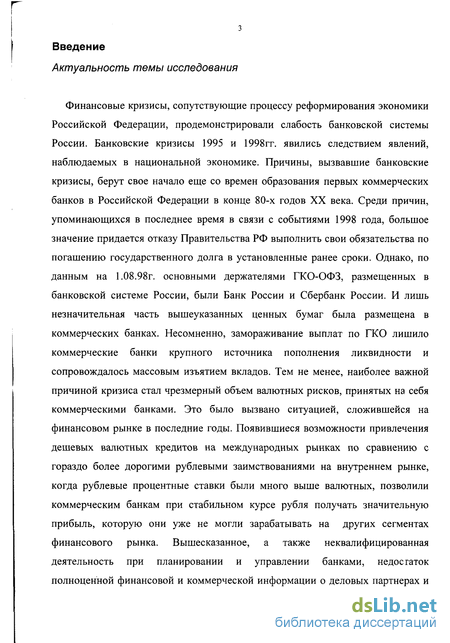 3

Введение

Актуальность темы исследования

Финансовые кризисы, сопутствующие процессу реформирования экономики Российской Федерации, продемонстрировали слабость банковской системы России. Банковские кризисы 1995 и 1998гг. явились следствием явлений, наблюдаемых в национальной экономике. Причины, вызвавшие банковские кризисы, берут свое начало еще со времен образования первых коммерческих банков в Российской Федерации в конце 80-х годов XX века. Среди причин, упоминающихся в последнее время в связи с событиями 1998 года, большое значение придается отказу Правительства РФ выполнить свои обязательства по погашению государственного долга в установленные ранее сроки. Однако, по данным на 1.08.98г. основными держателями ГКО-ОФЗ, размещенных в банковской системе России, были Банк России и Сбербанк России. И лишь незначительная часть вышеуказанных ценных бумаг была размещена в коммерческих банках. Несомненно, замораживание выплат по ГКО лишило коммерческие банки крупного источника пополнения ликвидности и сопровождалось массовым изъятием вкладов. Тем не менее, наиболее важной причиной кризиса стал чрезмерный объем валютных рисков, принятых на себя коммерческими банками. Это было вызвано ситуацией, сложившейся на финансовом рынке в последние годы. Появившиеся возможности привлечения дешевых валютных кредитов на международных рынках по сравнению с гораздо более дорогими рублевыми заимствованиями на внутреннем рынке, когда рублевые процентные ставки были много выше валютных, позволили коммерческим банкам при стабильном курсе рубля получать значительную прибыль, которую они уже не могли зарабатывать на других сегментах финансового рынка. Вышесказанное, а также неквалифицированная деятельность при планировании и управлении банками, недостаток полноценной финансовой и коммерческой информации о деловых партнерах и

dsLib.net
библиотека диссертаций